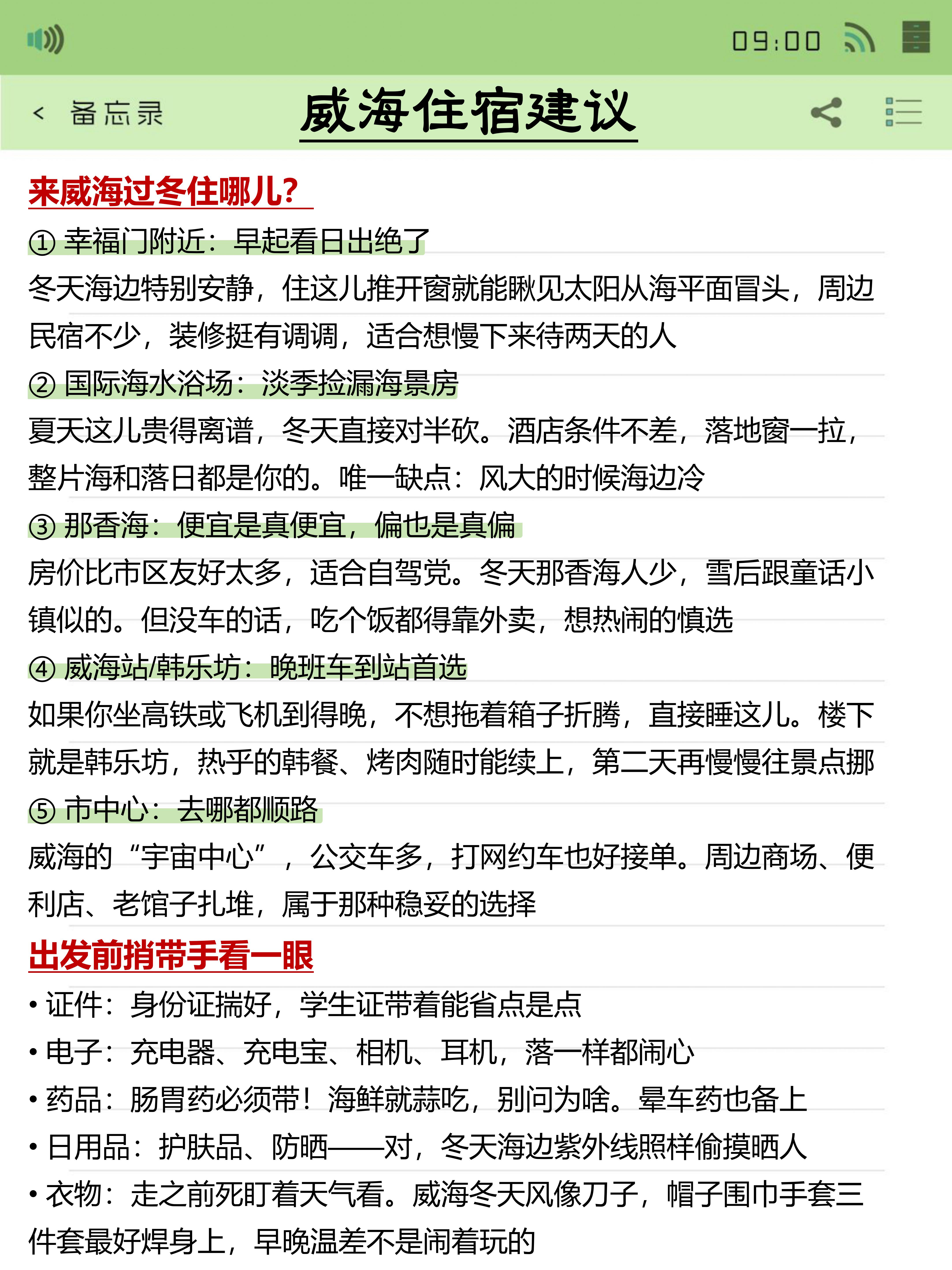 09:00

< 备忘录

威海住宿建议

来威海过冬住哪儿?

① 幸福门附近：早起看日出绝了

冬天海边特别安静，住这儿推开窗就能瞅见太阳从海平面冒头，周边民宿不少，装修挺有调调，适合想慢下来待两天的人

② 国际海水浴场：淡季捡漏海景房

夏天这儿贵得离谱，冬天直接对半砍。酒店条件不差，落地窗一拉，整片海和落日都是你的。唯一缺点：风大的时候海边冷

③ 那香海：便宜是真便宜，偏也是真偏

房价比市区友好太多，适合自驾党。冬天那香海人少，雪后跟童话小镇似的。但没车的话，吃个饭都得靠外卖，想热闹的慎选

④ 威海站/韩乐坊：晚班车到站首选

如果你坐高铁或飞机到得晚，不想拖着箱子折腾，直接睡这儿。楼下就是韩乐坊，热乎的韩餐、烤肉随时能续上，第二天再慢慢往景点挪

⑤ 市中心：去哪都顺路

威海的“宇宙中心”，公交车多，打网约车也好接单。周边商场、便利店、老馆子扎堆，属于那种稳妥的选择

出发前捎带手看一眼

• 证件：身份证揣好，学生证带着能省点是点

• 电子：充电器、充电宝、相机、耳机，落一样都闹心

• 药品：肠胃药必须带！海鲜就蒜吃，别问为啥。晕车药也备上

• 日用品：护肤品、防晒——对，冬天海边紫外线照样偷摸晒人

• 衣物：走之前死盯着天气看。威海冬天风像刀子，帽子围巾手套三件套最好焊身上，早晚温差不是闹着玩的